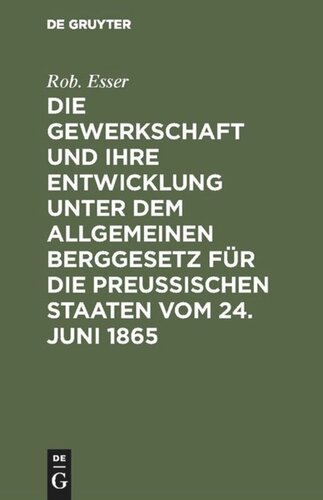 DE GRUYTER

Rob. Esser

DIE GEWERKSCHAFT UND IHRE ENTWICKLUNG UNTER DEM ALLGEMEINEN BERGGESETZ FÜR DIE PREUSSISCHEN STAATEN VOM 24. JUNI 1865

DE
G